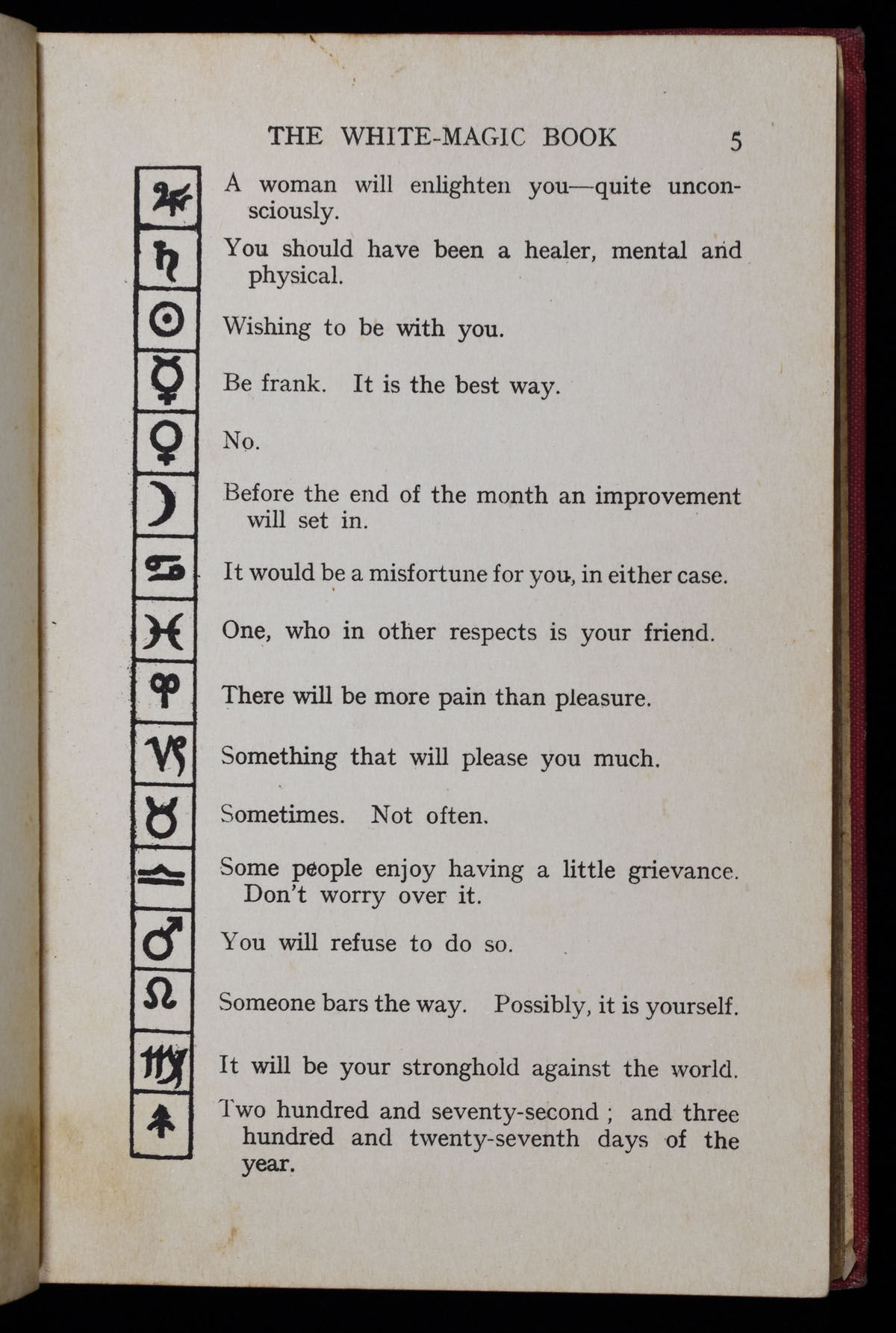 THE WHITE-MAGIC BOOK 5

♃ A woman will enlighten you—quite unconsciously.

♄ You should have been a healer, mental and physical.

☉ Wishing to be with you.

☿ Be frank. It is the best way.

♀ No.

☽ Before the end of the month an improvement will set in.

♋ It would be a misfortune for you, in either case.

♓ One, who in other respects is your friend.

♈ There will be more pain than pleasure.

♑ Something that will please you much.

♉ Sometimes. Not often.

♎ Some people enjoy having a little grievance. Don't worry over it.

♂ You will refuse to do so.

♌ Someone bars the way. Possibly, it is yourself.

♍ It will be your stronghold against the world.

♐ Two hundred and seventy-second ; and three hundred and twenty-seventh days of the year.